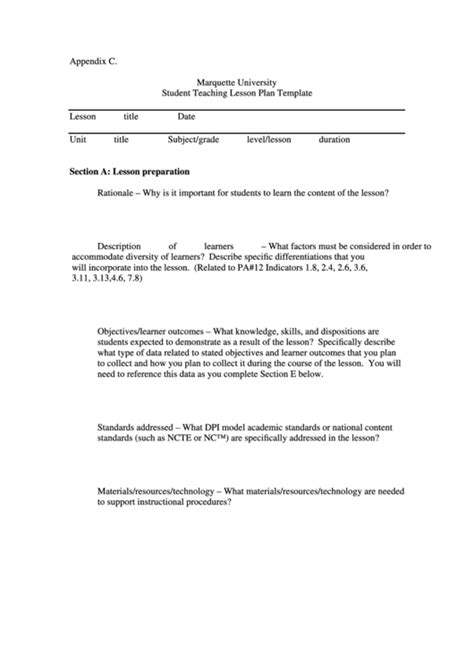 Appendix C.

Marquette University
Student Teaching Lesson Plan Template

Lesson title Date

Unit title Subject/grade level/lesson duration

**Section A: Lesson preparation**

Rationale – Why is it important for students to learn the content of the lesson?

Description of learners – What factors must be considered in order to accommodate diversity of learners? Describe specific differentiations that you will incorporate into the lesson. (Related to PA#12 Indicators 1.8, 2.4, 2.6, 3.6, 3.11, 3.13,4.6, 7.8)

Objectives/learner outcomes – What knowledge, skills, and dispositions are students expected to demonstrate as a result of the lesson? Specifically describe what type of data related to stated objectives and learner outcomes that you plan to collect and how you plan to collect it during the course of the lesson. You will need to reference this data as you complete Section E below.

Standards addressed – What DPI model academic standards or national content standards (such as NCTE or NC™) are specifically addressed in the lesson?

Materials/resources/technology – What materials/resources/technology are needed to support instructional procedures?